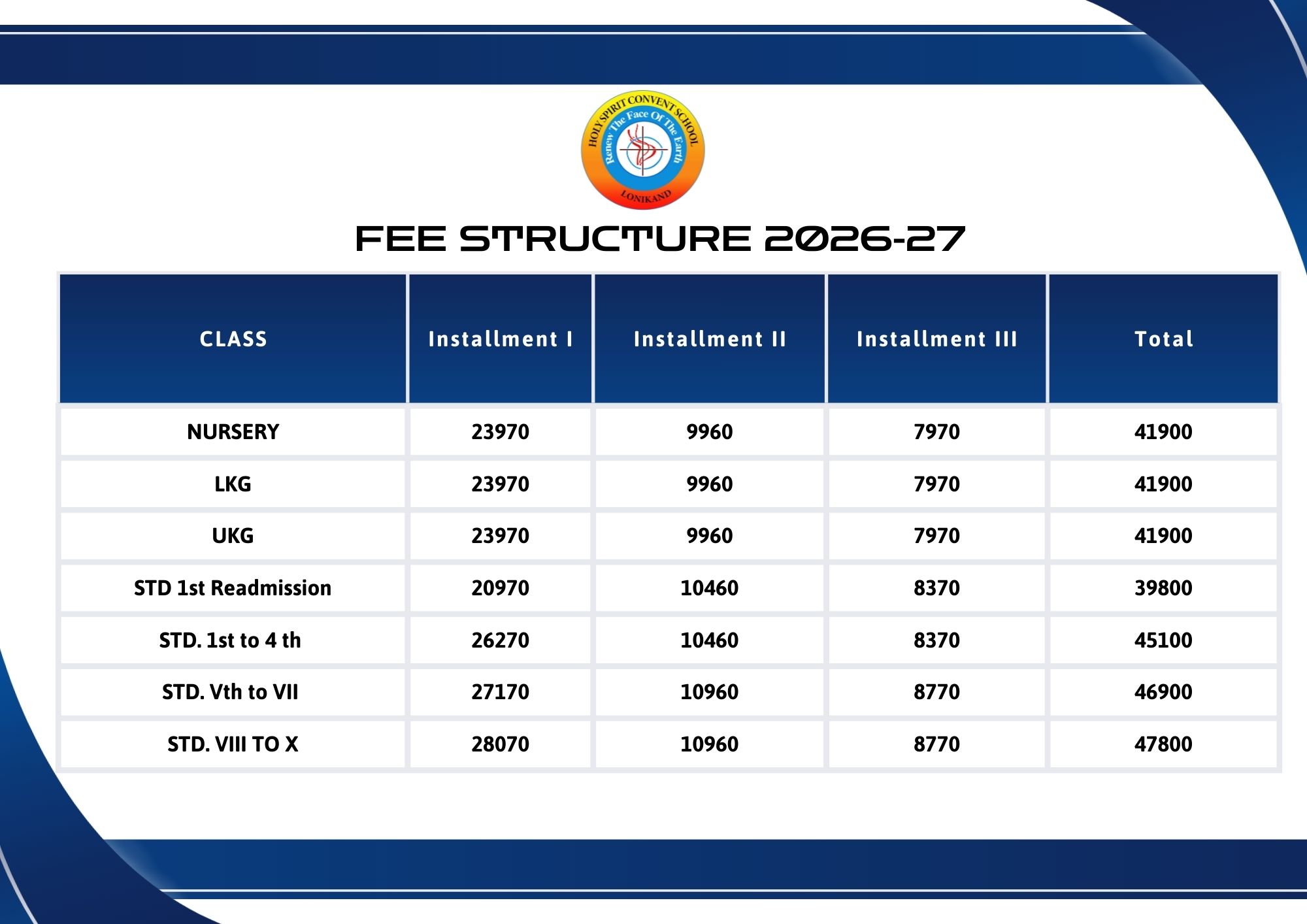 HOLY SPIRIT CONVENT SCHOOL
Renew The Face Of The Earth
LONIKAND

FEE STRUCTURE 2026-27

| CLASS | Installment I | Installment II | Installment III | Total |
|---|---|---|---|---|
| NURSERY | 23970 | 9960 | 7970 | 41900 |
| LKG | 23970 | 9960 | 7970 | 41900 |
| UKG | 23970 | 9960 | 7970 | 41900 |
| STD 1st Readmission | 20970 | 10460 | 8370 | 39800 |
| STD. 1st to 4 th | 26270 | 10460 | 8370 | 45100 |
| STD. Vth to VII | 27170 | 10960 | 8770 | 46900 |
| STD. VIII TO X | 28070 | 10960 | 8770 | 47800 |